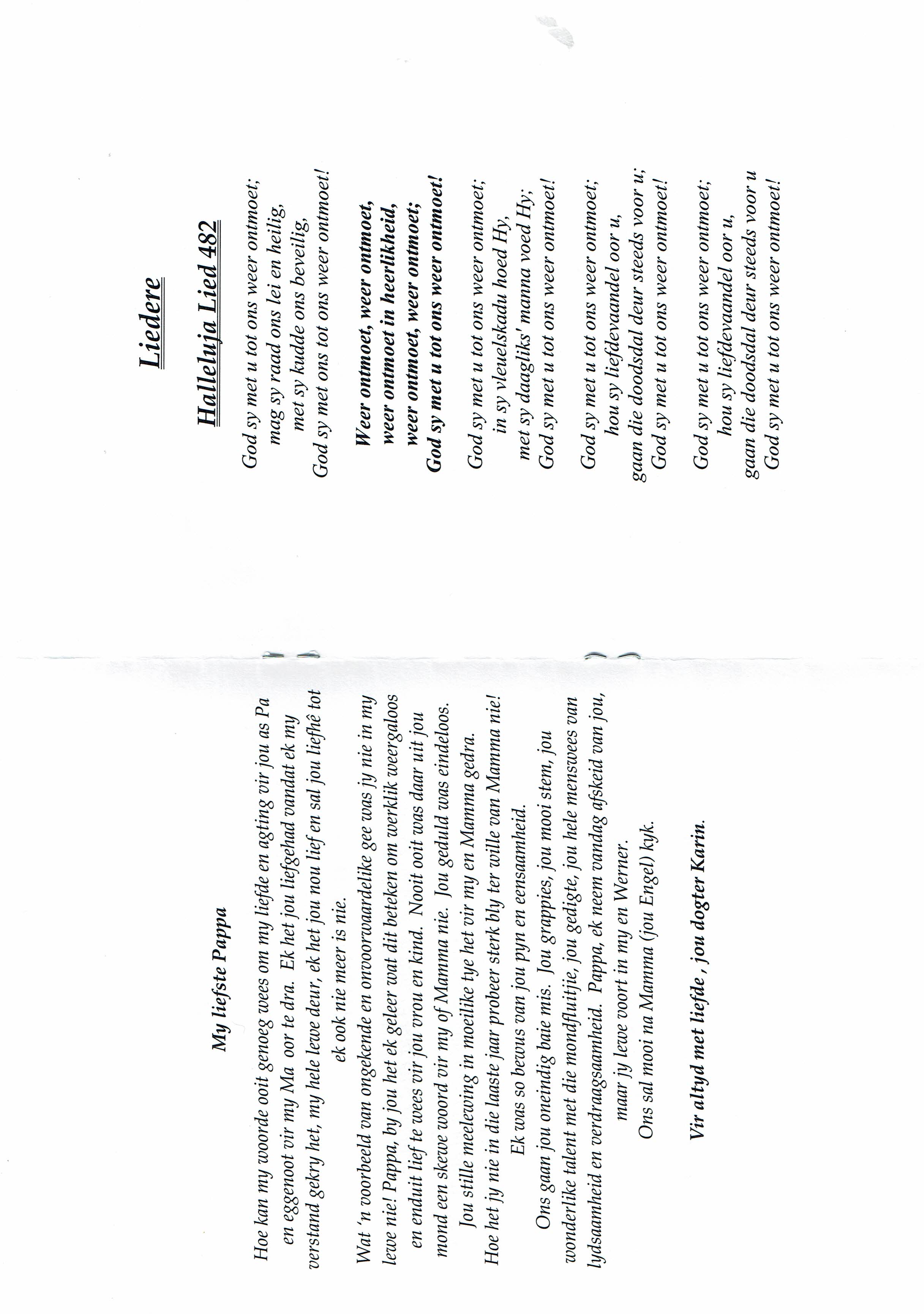 My liefste Pappa

Hoe kan my woorde ooit genoeg wees om my liefde en agting vir jou as Pa en eggenoot vir my Ma oor te dra. Ek het jou liefgehad vandat ek my verstand gekry het, my hele lewe deur, ek het jou nou lief en sal jou liefhê tot ek ook nie meer is nie.

Wat 'n voorbeeld van ongekende en onvoorwaardelike gee was jy nie in my lewe nie! Pappa, by jou het ek geleer wat dit beteken om werklik weergaloos en enduit lief te wees vir jou vrou en kind. Nooit ooit was daar uit jou mond een skewe woord vir my of Mamma nie. Jou geduld was eindeloos. Jou stille meelewing in moeilike tye het vir my en Mamma gedra. Hoe het jy nie in die laaste jaar probeer sterk bly ter wille van Mamma nie! Ek was so bewus van jou pyn en eensaamheid.

Ons gaan jou oneindig baie mis. Jou grappies, jou mooi stem, jou wonderlike talent met die mondfluitjie, jou gedigte, jou hele menswees van lydsaamheid en verdraagsaamheid. Pappa, ek neem vandag afskeid van jou, maar jy lewe voort in my en Werner.

Ons sal mooi na Mamma (jou Engel) kyk.

Vir altyd met liefde , jou dogter Karin.

Liedere

Halleluja Lied 482

God sy met u tot ons weer ontmoet;
mag sy raad ons lei en heilig,
met sy kudde ons beveilig,
God sy met ons tot ons weer ontmoet!

Weer ontmoet, weer ontmoet,
weer ontmoet in heerlikheid,
weer ontmoet, weer ontmoet;
God sy met u tot ons weer ontmoet!

God sy met u tot ons weer ontmoet;
in sy vleuelskadu hoed Hy,
met sy daagliks' manna voed Hy;
God sy met u tot ons weer ontmoet!

God sy met u tot ons weer ontmoet;
hou sy liefdevaandel oor u,
gaan die doodsdal deur steeds voor u;
God sy met u tot ons weer ontmoet!

God sy met u tot ons weer ontmoet;
hou sy liefdevaandel oor u,
gaan die doodsdal deur steeds voor u
God sy met u tot ons weer ontmoet!